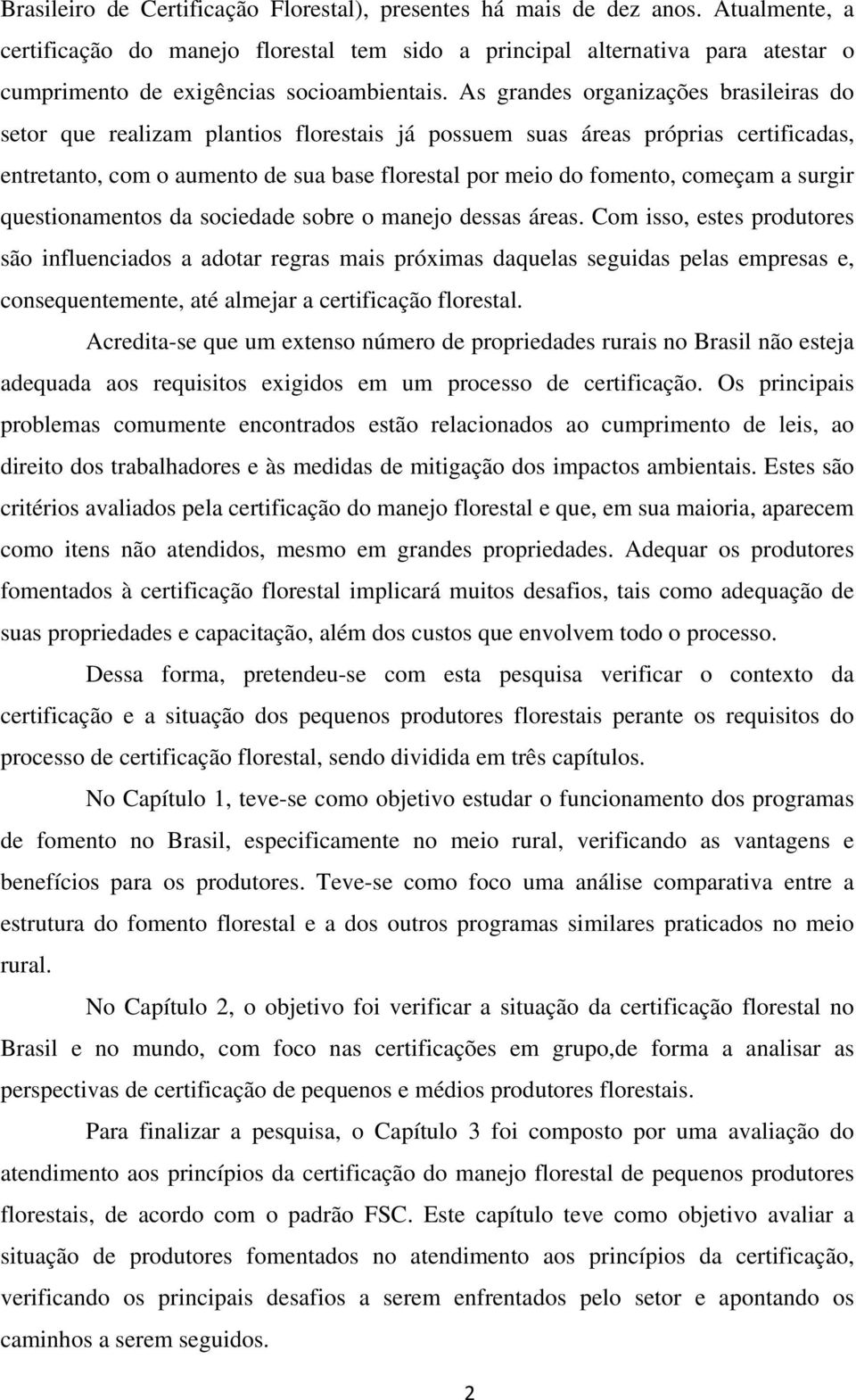 Brasileiro de Certificação Florestal), presentes há mais de dez anos. Atualmente, a certificação do manejo florestal tem sido a principal alternativa para atestar o cumprimento de exigências socioambientais. As grandes organizações brasileiras do setor que realizam plantios florestais já possuem suas áreas próprias certificadas, entretanto, com o aumento de sua base florestal por meio do fomento, começam a surgir questionamentos da sociedade sobre o manejo dessas áreas. Com isso, estes produtores são influenciados a adotar regras mais próximas daquelas seguidas pelas empresas e, consequentemente, até almejar a certificação florestal.

Acredita-se que um extenso número de propriedades rurais no Brasil não esteja adequada aos requisitos exigidos em um processo de certificação. Os principais problemas comumente encontrados estão relacionados ao cumprimento de leis, ao direito dos trabalhadores e às medidas de mitigação dos impactos ambientais. Estes são critérios avaliados pela certificação do manejo florestal e que, em sua maioria, aparecem como itens não atendidos, mesmo em grandes propriedades. Adequar os produtores fomentados à certificação florestal implicará muitos desafios, tais como adequação de suas propriedades e capacitação, além dos custos que envolvem todo o processo.

Dessa forma, pretendeu-se com esta pesquisa verificar o contexto da certificação e a situação dos pequenos produtores florestais perante os requisitos do processo de certificação florestal, sendo dividida em três capítulos.

No Capítulo 1, teve-se como objetivo estudar o funcionamento dos programas de fomento no Brasil, especificamente no meio rural, verificando as vantagens e benefícios para os produtores. Teve-se como foco uma análise comparativa entre a estrutura do fomento florestal e a dos outros programas similares praticados no meio rural.

No Capítulo 2, o objetivo foi verificar a situação da certificação florestal no Brasil e no mundo, com foco nas certificações em grupo,de forma a analisar as perspectivas de certificação de pequenos e médios produtores florestais.

Para finalizar a pesquisa, o Capítulo 3 foi composto por uma avaliação do atendimento aos princípios da certificação do manejo florestal de pequenos produtores florestais, de acordo com o padrão FSC. Este capítulo teve como objetivo avaliar a situação de produtores fomentados no atendimento aos princípios da certificação, verificando os principais desafios a serem enfrentados pelo setor e apontando os caminhos a serem seguidos.

2